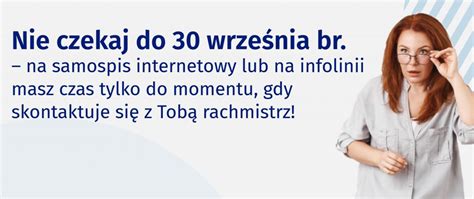 Nie czekaj do 30 września br.
– na samospis internetowy lub na infolinii masz czas tylko do momentu, gdy skontaktuje się z Tobą rachmistrz!